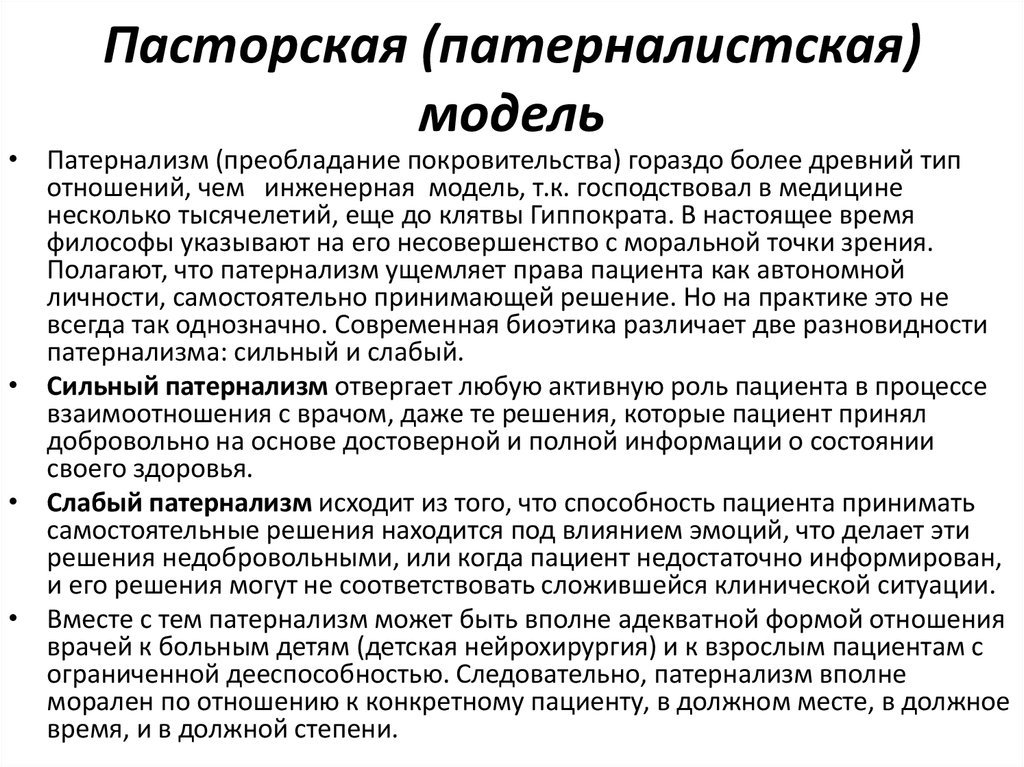 Пасторская (патерналистская) модель

• Патернализм (преобладание покровительства) гораздо более древний тип отношений, чем инженерная модель, т.к. господствовал в медицине несколько тысячелетий, еще до клятвы Гиппократа. В настоящее время философы указывают на его несовершенство с моральной точки зрения. Полагают, что патернализм ущемляет права пациента как автономной личности, самостоятельно принимающей решение. Но на практике это не всегда так однозначно. Современная биоэтика различает две разновидности патернализма: сильный и слабый.

• Сильный патернализм отвергает любую активную роль пациента в процессе взаимоотношения с врачом, даже те решения, которые пациент принял добровольно на основе достоверной и полной информации о состоянии своего здоровья.

• Слабый патернализм исходит из того, что способность пациента принимать самостоятельные решения находится под влиянием эмоций, что делает эти решения недобровольными, или когда пациент недостаточно информирован, и его решения могут не соответствовать сложившейся клинической ситуации.

• Вместе с тем патернализм может быть вполне адекватной формой отношения врачей к больным детям (детская нейрохирургия) и к взрослым пациентам с ограниченной дееспособностью. Следовательно, патернализм вполне морален по отношению к конкретному пациенту, в должном месте, в должное время, и в должной степени.